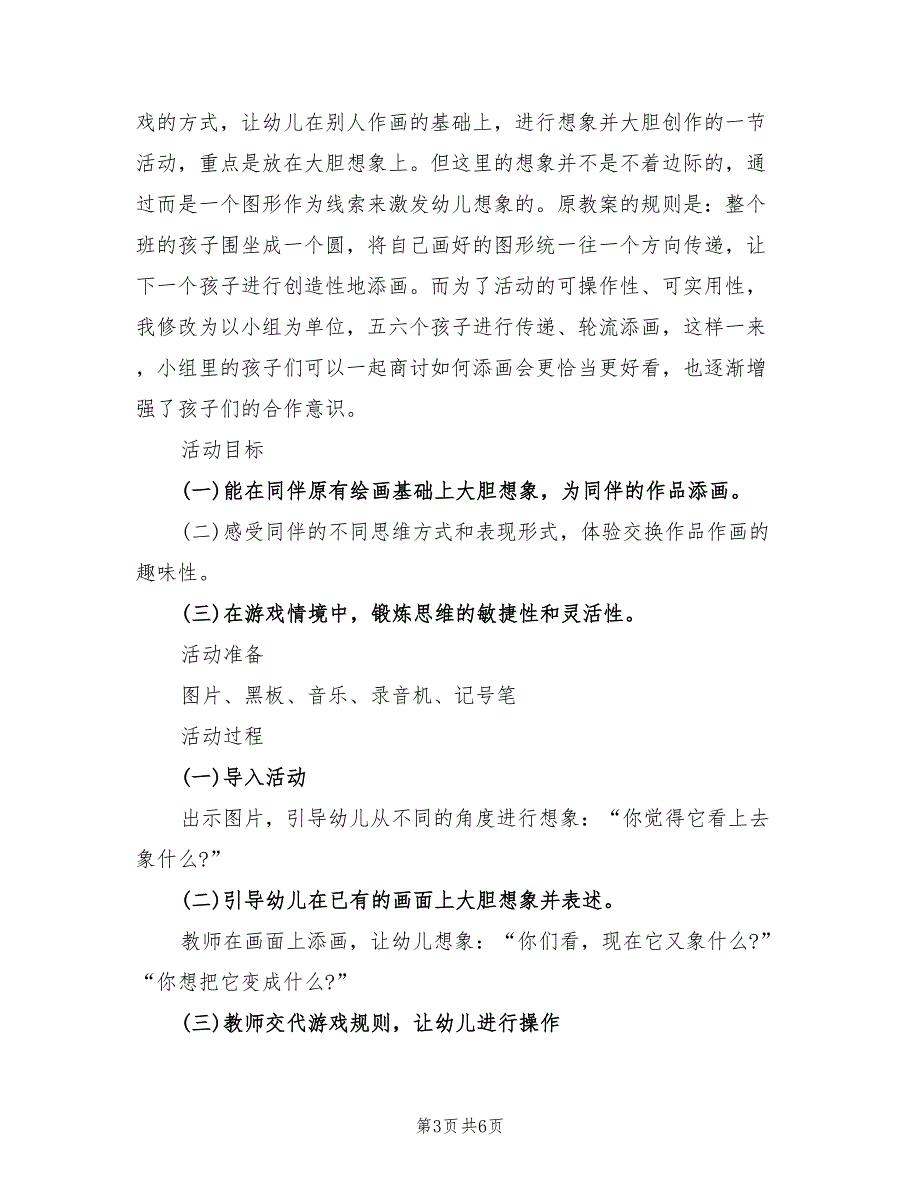 戏的方式，让幼儿在别人作画的基础上，进行想象并大胆创作的一节活动，重点是放在大胆想象上。但这里的想象并不是不着边际的，通过而是一个图形作为线索来激发幼儿想象的。原教案的规则是：整个班的孩子围坐成一个圆，将自己画好的图形统一往一个方向传递，让下一个孩子进行创造性地添画。而为了活动的可操作性、可实用性，我修改为以小组为单位，五六个孩子进行传递、轮流添画，这样一来，小组里的孩子们可以一起商讨如何添画会更恰当更好看，也逐渐增强了孩子们的合作意识。

活动目标

(一)能在同伴原有绘画基础上大胆想象，为同伴的作品添画。

(二)感受同伴的不同思维方式和表现形式，体验交换作品作画的趣味性。

(三)在游戏情境中，锻炼思维的敏捷性和灵活性。

活动准备

图片、黑板、音乐、录音机、记号笔

活动过程

(一)导入活动

出示图片，引导幼儿从不同的角度进行想象：“你觉得它看上去象什么?”

(二)引导幼儿在已有的画面上大胆想象并表述。

教师在画面上添画，让幼儿想象：“你们看，现在它又象什么?”“你想把它变成什么?”

(三)教师交代游戏规则，让幼儿进行操作

第3页 共6页